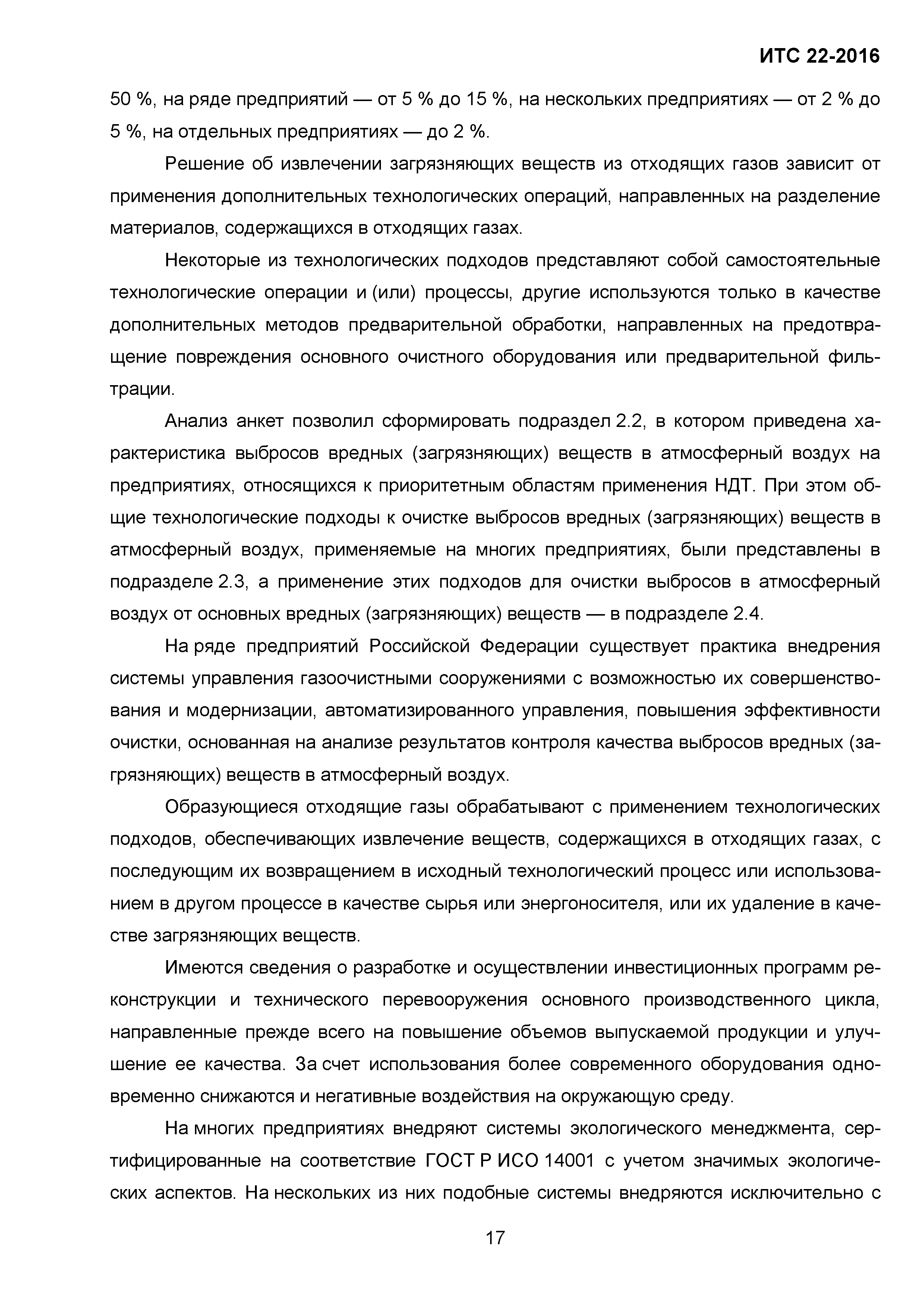 ИТС 22-2016

50 %, на ряде предприятий — от 5 % до 15 %, на нескольких предприятиях — от 2 % до 5 %, на отдельных предприятиях — до 2 %.

Решение об извлечении загрязняющих веществ из отходящих газов зависит от применения дополнительных технологических операций, направленных на разделение материалов, содержащихся в отходящих газах.

Некоторые из технологических подходов представляют собой самостоятельные технологические операции и (или) процессы, другие используются только в качестве дополнительных методов предварительной обработки, направленных на предотвращение повреждения основного очистного оборудования или предварительной фильтрации.

Анализ анкет позволил сформировать подраздел 2.2, в котором приведена характеристика выбросов вредных (загрязняющих) веществ в атмосферный воздух на предприятиях, относящихся к приоритетным областям применения НДТ. При этом общие технологические подходы к очистке выбросов вредных (загрязняющих) веществ в атмосферный воздух, применяемые на многих предприятиях, были представлены в подразделе 2.3, а применение этих подходов для очистки выбросов в атмосферный воздух от основных вредных (загрязняющих) веществ — в подразделе 2.4.

На ряде предприятий Российской Федерации существует практика внедрения системы управления газоочистными сооружениями с возможностью их совершенствования и модернизации, автоматизированного управления, повышения эффективности очистки, основанная на анализе результатов контроля качества выбросов вредных (загрязняющих) веществ в атмосферный воздух.

Образующиеся отходящие газы обрабатывают с применением технологических подходов, обеспечивающих извлечение веществ, содержащихся в отходящих газах, с последующим их возвращением в исходный технологический процесс или использованием в другом процессе в качестве сырья или энергоносителя, или их удаление в качестве загрязняющих веществ.

Имеются сведения о разработке и осуществлении инвестиционных программ реконструкции и технического перевооружения основного производственного цикла, направленные прежде всего на повышение объемов выпускаемой продукции и улучшение ее качества. За счет использования более современного оборудования одновременно снижаются и негативные воздействия на окружающую среду.

На многих предприятиях внедряют системы экологического менеджмента, сертифицированные на соответствие ГОСТ Р ИСО 14001 с учетом значимых экологических аспектов. На нескольких из них подобные системы внедряются исключительно с

17